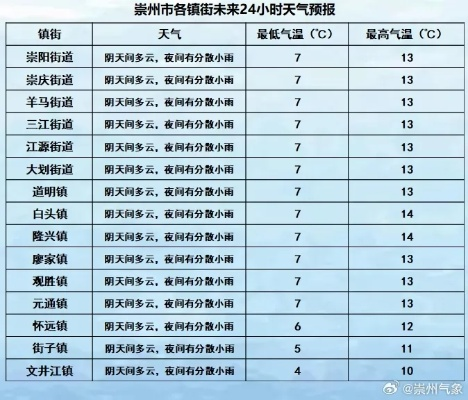 崇州市各镇街未来24小时天气预报

| 镇街 | 天气 | 最低气温（℃） | 最高气温（℃） |
|---|---|---|---|
| 崇阳街道 | 阴天间多云，夜间有分散小雨 | 7 | 13 |
| 崇庆街道 | 阴天间多云，夜间有分散小雨 | 7 | 13 |
| 羊马街道 | 阴天间多云，夜间有分散小雨 | 7 | 13 |
| 三江街道 | 阴天间多云，夜间有分散小雨 | 7 | 13 |
| 江源街道 | 阴天间多云，夜间有分散小雨 | 7 | 13 |
| 大划街道 | 阴天间多云，夜间有分散小雨 | 7 | 13 |
| 道明镇 | 阴天间多云，夜间有分散小雨 | 7 | 13 |
| 白头镇 | 阴天间多云，夜间有分散小雨 | 7 | 14 |
| 隆兴镇 | 阴天间多云，夜间有分散小雨 | 7 | 14 |
| 廖家镇 | 阴天间多云，夜间有分散小雨 | 7 | 13 |
| 观胜镇 | 阴天间多云，夜间有分散小雨 | 7 | 13 |
| 元通镇 | 阴天间多云，夜间有分散小雨 | 7 | 13 |
| 怀远镇 | 阴天间多云，夜间有分散小雨 | 6 | 12 |
| 街子镇 | 阴天间多云，夜间有分散小雨 | 5 | 11 |
| 文井江镇 | 阴天间多云，夜间有分散小雨 | 4 | 10 |

@崇州气象